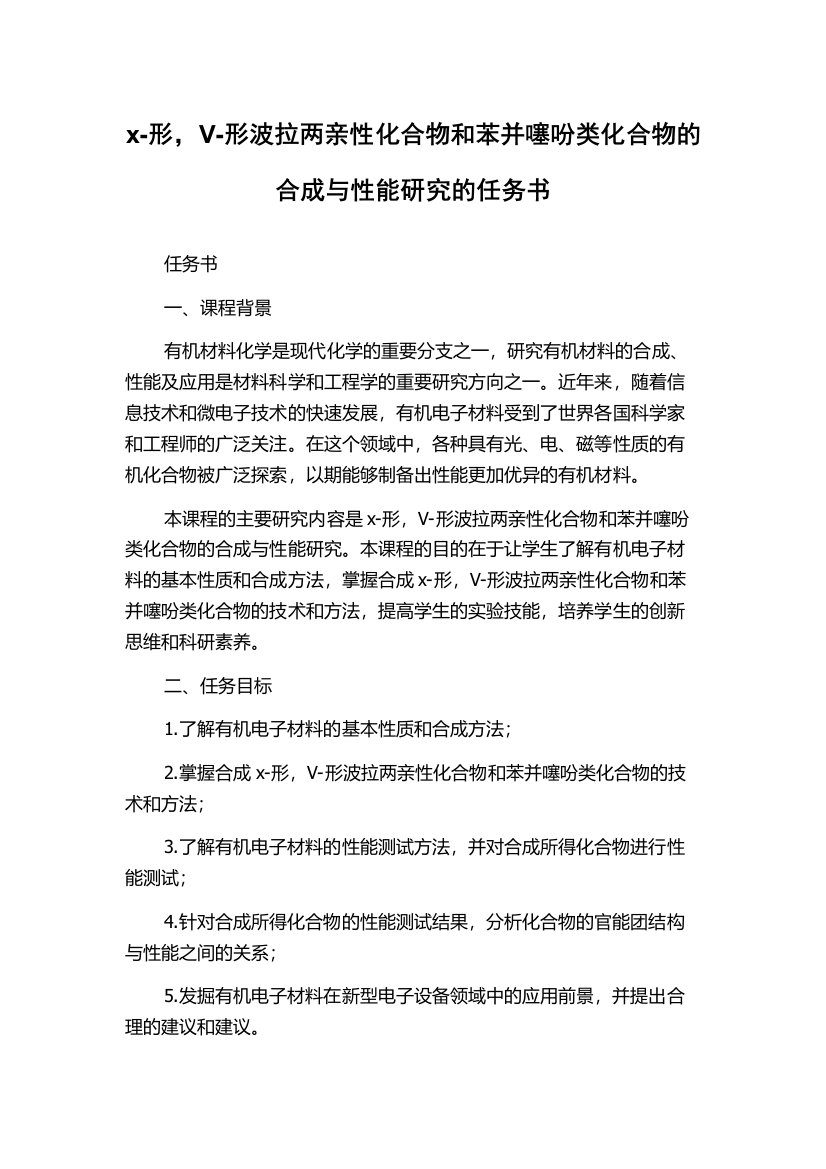 x-形，V-形波拉两亲性化合物和苯并噻吩类化合物的合成与性能研究的任务书

任务书

一、课程背景

有机材料化学是现代化学的重要分支之一，研究有机材料的合成、性能及应用是材料科学和工程学的重要研究方向之一。近年来，随着信息技术和微电子技术的快速发展，有机电子材料受到了世界各国科学家和工程师的广泛关注。在这个领域中，各种具有光、电、磁等性质的有机化合物被广泛探索，以期能够制备出性能更加优异的有机材料。

本课程的主要研究内容是 x-形，V-形波拉两亲性化合物和苯并噻吩类化合物的合成与性能研究。本课程的目的在于让学生了解有机电子材料的基本性质和合成方法，掌握合成 x-形，V-形波拉两亲性化合物和苯并噻吩类化合物的技术和方法，提高学生的实验技能，培养学生的创新思维和科研素养。

二、任务目标

1.了解有机电子材料的基本性质和合成方法；

2.掌握合成 x-形，V-形波拉两亲性化合物和苯并噻吩类化合物的技术和方法；

3.了解有机电子材料的性能测试方法，并对合成所得化合物进行性能测试；

4.针对合成所得化合物的性能测试结果，分析化合物的官能团结构与性能之间的关系；

5.发掘有机电子材料在新型电子设备领域中的应用前景，并提出合理的建议和建议。